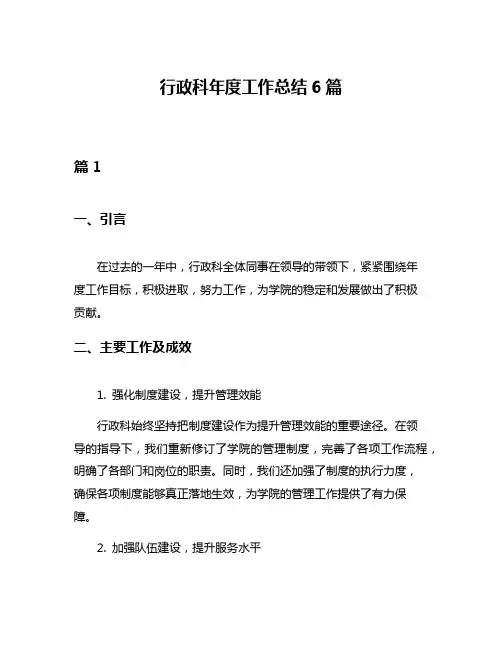 行政科年度工作总结 6 篇

篇 1

一、引言

在过去的一年中，行政科全体同事在领导的带领下，紧紧围绕年度工作目标，积极进取，努力工作，为学院的稳定和发展做出了积极贡献。

二、主要工作及成效

1. 强化制度建设，提升管理效能

行政科始终坚持把制度建设作为提升管理效能的重要途径。在领导的指导下，我们重新修订了学院的管理制度，完善了各项工作流程，明确了各部门和岗位的职责。同时，我们还加强了制度的执行力度，确保各项制度能够真正落地生效，为学院的管理工作提供了有力保障。

2. 加强队伍建设，提升服务水平